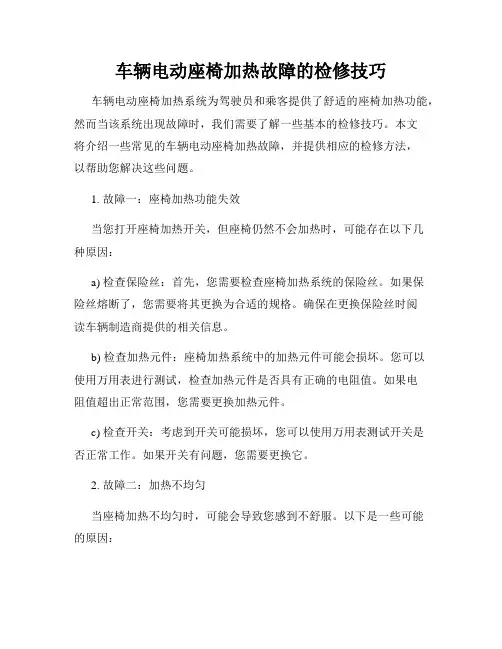 车辆电动座椅加热故障的检修技巧

车辆电动座椅加热系统为驾驶员和乘客提供了舒适的座椅加热功能，然而当该系统出现故障时，我们需要了解一些基本的检修技巧。本文将介绍一些常见的车辆电动座椅加热故障，并提供相应的检修方法，以帮助您解决这些问题。

1. 故障一：座椅加热功能失效

当您打开座椅加热开关，但座椅仍然不会加热时，可能存在以下几种原因：

a) 检查保险丝：首先，您需要检查座椅加热系统的保险丝。如果保险丝熔断了，您需要将其更换为合适的规格。确保在更换保险丝时阅读车辆制造商提供的相关信息。

b) 检查加热元件：座椅加热系统中的加热元件可能会损坏。您可以使用万用表进行测试，检查加热元件是否具有正确的电阻值。如果电阻值超出正常范围，您需要更换加热元件。

c) 检查开关：考虑到开关可能损坏，您可以使用万用表测试开关是否正常工作。如果开关有问题，您需要更换它。

2. 故障二：加热不均匀

当座椅加热不均匀时，可能会导致您感到不舒服。以下是一些可能的原因：